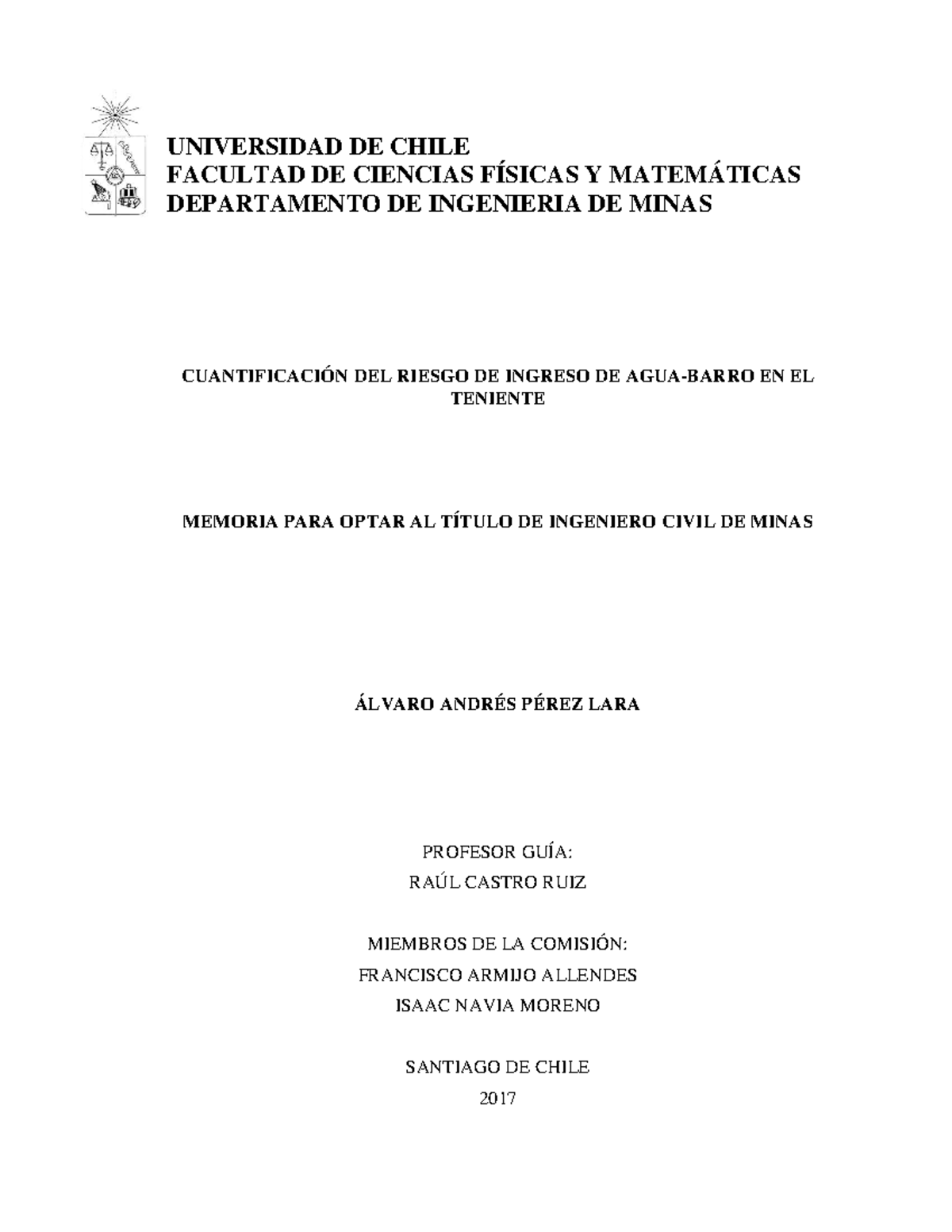 UNIVERSIDAD DE CHILE
FACULTAD DE CIENCIAS FÍSICAS Y MATEMÁTICAS
DEPARTAMENTO DE INGENIERIA DE MINAS

CUANTIFICACIÓN DEL RIESGO DE INGRESO DE AGUA-BARRO EN EL TENIENTE

MEMORIA PARA OPTAR AL TÍTULO DE INGENIERO CIVIL DE MINAS

ÁLVARO ANDRÉS PÉREZ LARA

PROFESOR GUÍA:
RAÚL CASTRO RUIZ

MIEMBROS DE LA COMISIÓN:
FRANCISCO ARMIJO ALLENDES
ISAAC NAVIA MORENO

SANTIAGO DE CHILE
2017